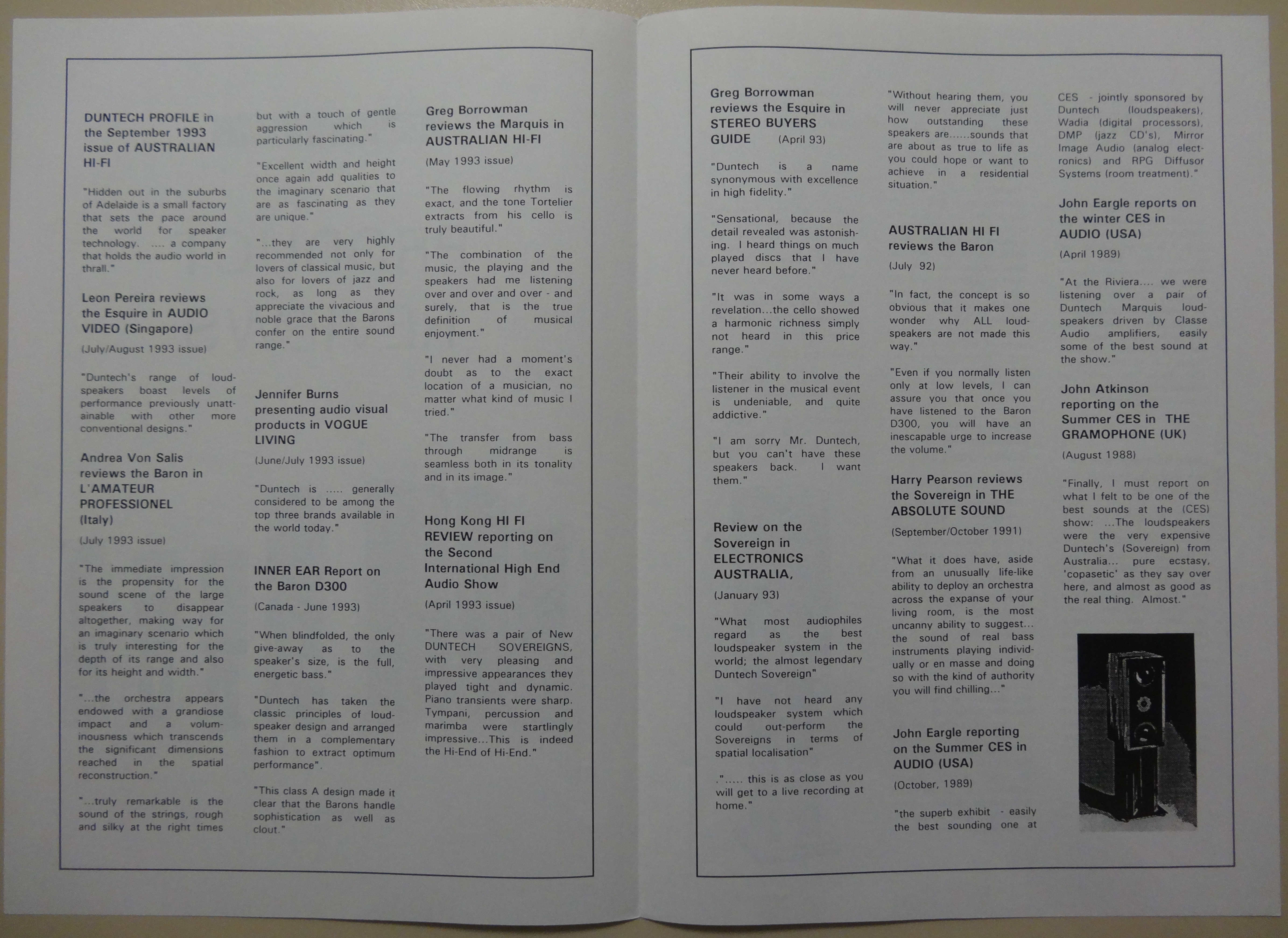 DUNTECH PROFILE in the September 1993 issue of AUSTRALIAN HI-FI

"Hidden out in the suburbs of Adelaide is a small factory that sets the pace around the world for speaker technology. .... a company that holds the audio world in thrall."

Leon Pereira reviews the Esquire in AUDIO VIDEO (Singapore)

(July/August 1993 issue)

"Duntech's range of loudspeakers boast levels of performance previously unattainable with other more conventional designs."

Andrea Von Salis reviews the Baron in L'AMATEUR PROFESSIONEL (Italy)

(July 1993 issue)

"The immediate impression is the propensity for the sound scene of the large speakers to disappear altogether, making way for an imaginary scenario which is truly interesting for the depth of its range and also for its height and width."

"...the orchestra appears endowed with a grandiose impact and a voluminousness which transcends the significant dimensions reached in the spatial reconstruction."

"...truly remarkable is the sound of the strings, rough and silky at the right times but with a touch of gentle aggression which is particularly fascinating."

"Excellent width and height once again add qualities to the imaginary scenario that are as fascinating as they are unique."

"...they are very highly recommended not only for lovers of classical music, but also for lovers of jazz and rock, as long as they appreciate the vivacious and noble grace that the Barons confer on the entire sound range."

Jennifer Burns presenting audio visual products in VOGUE LIVING

(June/July 1993 issue)

"Duntech is ..... generally considered to be among the top three brands available in the world today."

INNER EAR Report on the Baron D300

(Canada - June 1993)

"When blindfolded, the only give-away as to the speaker's size, is the full, energetic bass."

"Duntech has taken the classic principles of loudspeaker design and arranged them in a complementary fashion to extract optimum performance".

"This class A design made it clear that the Barons handle sophistication as well as clout."

Greg Borrowman reviews the Marquis in AUSTRALIAN HI-FI

(May 1993 issue)

"The flowing rhythm is exact, and the tone Tortelier extracts from his cello is truly beautiful."

"The combination of the music, the playing and the speakers had me listening over and over and over - and surely, that is the true definition of musical enjoyment."

"I never had a moment's doubt as to the exact location of a musician, no matter what kind of music I tried."

"The transfer from bass through midrange is seamless both in its tonality and in its image."

Hong Kong HI FI REVIEW reporting on the Second International High End Audio Show

(April 1993 issue)

"There was a pair of New DUNTECH SOVEREIGNS, with very pleasing and impressive appearances they played tight and dynamic. Piano transients were sharp. Tympani, percussion and marimba were startlingly impressive...This is indeed the Hi-End of Hi-End."

Greg Borrowman reviews the Esquire in STEREO BUYERS GUIDE (April 93)

"Duntech is a name synonymous with excellence in high fidelity."

"Sensational, because the detail revealed was astonishing. I heard things on much played discs that I have never heard before."

"It was in some ways a revelation...the cello showed a harmonic richness simply not heard in this price range."

"Their ability to involve the listener in the musical event is undeniable, and quite addictive."

"I am sorry Mr. Duntech, but you can't have these speakers back. I want them."

Review on the Sovereign in ELECTRONICS AUSTRALIA,

(January 93)

"What most audiophiles regard as the best loudspeaker system in the world; the almost legendary Duntech Sovereign"

"I have not heard any loudspeaker system which could out-perform the Sovereigns in terms of spatial localisation"

."..... this is as close as you will get to a live recording at home."

"Without hearing them, you will never appreciate just how outstanding these speakers are......sounds that are about as true to life as you could hope or want to achieve in a residential situation."

AUSTRALIAN HI FI reviews the Baron

(July 92)

"In fact, the concept is so obvious that it makes one wonder why ALL loudspeakers are not made this way."

"Even if you normally listen only at low levels, I can assure you that once you have listened to the Baron D300, you will have an inescapable urge to increase the volume."

Harry Pearson reviews the Sovereign in THE ABSOLUTE SOUND

(September/October 1991)

"What it does have, aside from an unusually life-like ability to deploy an orchestra across the expanse of your living room, is the most uncanny ability to suggest... the sound of real bass instruments playing individually or en masse and doing so with the kind of authority you will find chilling..."

John Eargle reporting on the Summer CES in AUDIO (USA)

(October, 1989)

"the superb exhibit - easily the best sounding one at CES - jointly sponsored by Duntech (loudspeakers), Wadia (digital processors), DMP (jazz CD's), Mirror Image Audio (analog electronics) and RPG Diffusor Systems (room treatment)."

John Eargle reports on the winter CES in AUDIO (USA)

(April 1989)

"At the Riviera.... we were listening over a pair of Duntech Marquis loudspeakers driven by Classe Audio amplifiers, easily some of the best sound at the show."

John Atkinson reporting on the Summer CES in THE GRAMOPHONE (UK)

(August 1988)

"Finally, I must report on what I felt to be one of the best sounds at the (CES) show: ...The loudspeakers were the very expensive Duntech's (Sovereign) from Australia... pure ecstasy, 'copasetic' as they say over here, and almost as good as the real thing. Almost."